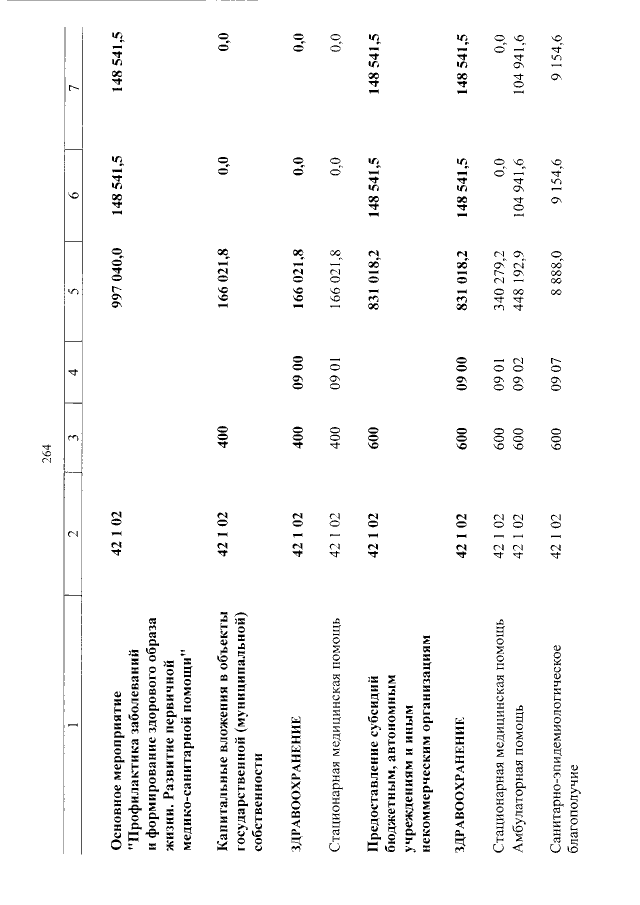 264

| 1 | 2 | 3 | 4 | 5 | 6 | 7 |
|---|---|---|---|---|---|---|
| Основное мероприятие "Профилактика заболеваний и формирование здорового образа жизни. Развитие первичной медико-санитарной помощи" | 42 1 02 | | | 997 040,0 | 148 541,5 | 148 541,5 |
| Капитальные вложения в объекты государственной (муниципальной) собственности | 42 1 02 | 400 | | 166 021,8 | 0,0 | 0,0 |
| ЗДРАВООХРАНЕНИЕ | 42 1 02 | 400 | 09 00 | 166 021,8 | 0,0 | 0,0 |
| Стационарная медицинская помощь | 42 1 02 | 400 | 09 01 | 166 021,8 | 0,0 | 0,0 |
| Предоставление субсидий бюджетным, автономным учреждениям и иным некоммерческим организациям | 42 1 02 | 600 | | 831 018,2 | 148 541,5 | 148 541,5 |
| ЗДРАВООХРАНЕНИЕ | 42 1 02 | 600 | 09 00 | 831 018,2 | 148 541,5 | 148 541,5 |
| Стационарная медицинская помощь | 42 1 02 | 600 | 09 01 | 340 279,2 | 0,0 | 0,0 |
| Амбулаторная помощь | 42 1 02 | 600 | 09 02 | 448 192,9 | 104 941,6 | 104 941,6 |
| Санитарно-эпидемиологическое благополучие | 42 1 02 | 600 | 09 07 | 8 888,0 | 9 154,6 | 9 154,6 |